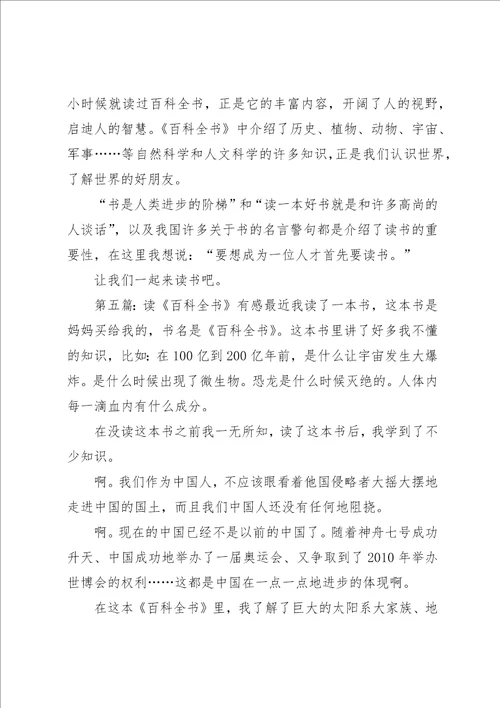 小时候就读过百科全书，正是它的丰富内容，开阔了人的视野，启迪人的智慧。《百科全书》中介绍了历史、植物、动物、宇宙、军事……等自然科学和人文科学的许多知识，正是我们认识世界，了解世界的好朋友。

“书是人类进步的阶梯”和“读一本好书就是和许多高尚的人谈话”，以及我国许多关于书的名言警句都是介绍了读书的重要性，在这里我想说：“要想成为一位人才首先要读书。”

让我们一起来读书吧。

第五篇：读《百科全书》有感最近我读了一本书，这本书是妈妈买给我的，书名是《百科全书》。这本书里讲了好多我不懂的知识，比如：在100亿到200亿年前，是什么让宇宙发生大爆炸。是什么时候出现了微生物。恐龙是什么时候灭绝的。人体内每一滴血内有什么成分。

在没读这本书之前我一无所知，读了这本书后，我学到了不少知识。

啊。我们作为中国人，不应该眼看着他国侵略者大摇大摆地走进中国的国土，而且我们中国人还没有任何地阻挠。

啊。现在的中国已经不是以前的中国了。随着神舟七号成功升天、中国成功地举办了一届奥运会、又争取到了2010年举办世博会的权利……这都是中国在一点一点地进步的体现啊。

在这本《百科全书》里，我了解了巨大的太阳系大家族、地